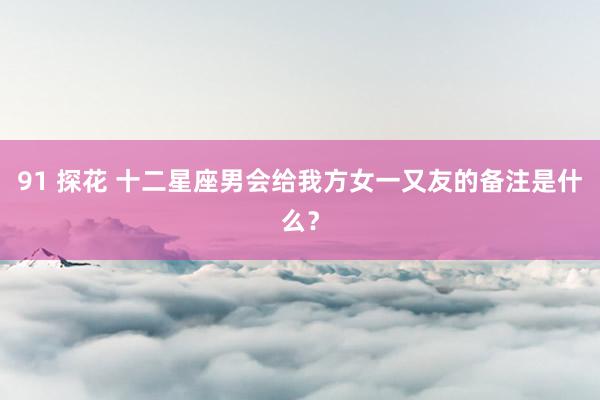 91 探花 十二星座男会给我方女一又友的备注是什么?